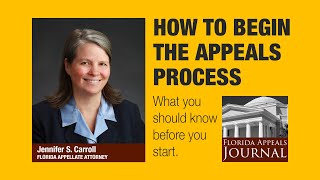 Jennifer S. Carroll
FLORIDA APPELLATE ATTORNEY

HOW TO BEGIN THE APPEALS PROCESS

What you should know before you start.

FLORIDA APPEALS JOURNAL